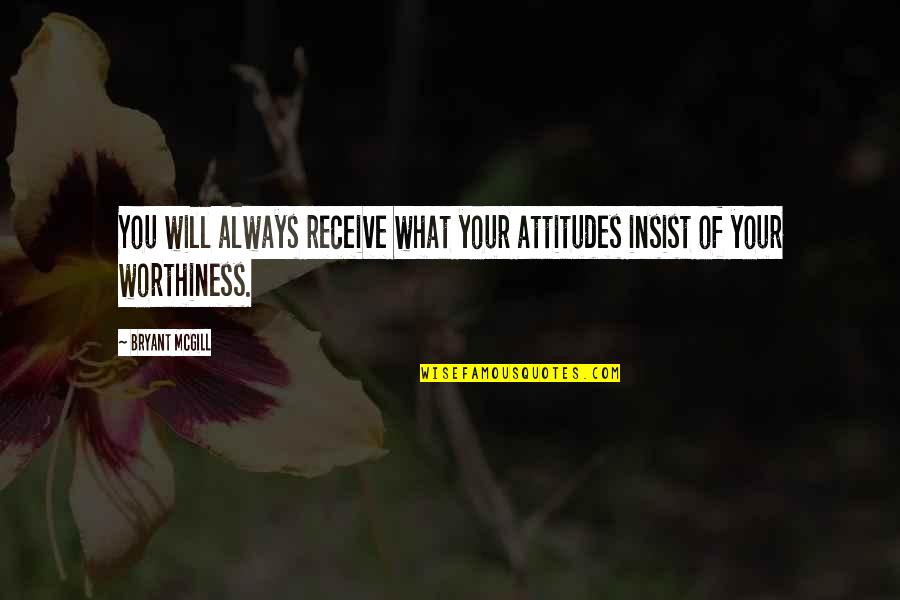 YOU WILL ALWAYS RECEIVE WHAT YOUR ATTITUDES INSIST OF YOUR WORTHINESS.

~ BRYANT MCGILL

WISEFAMOUSQUOTES.COM